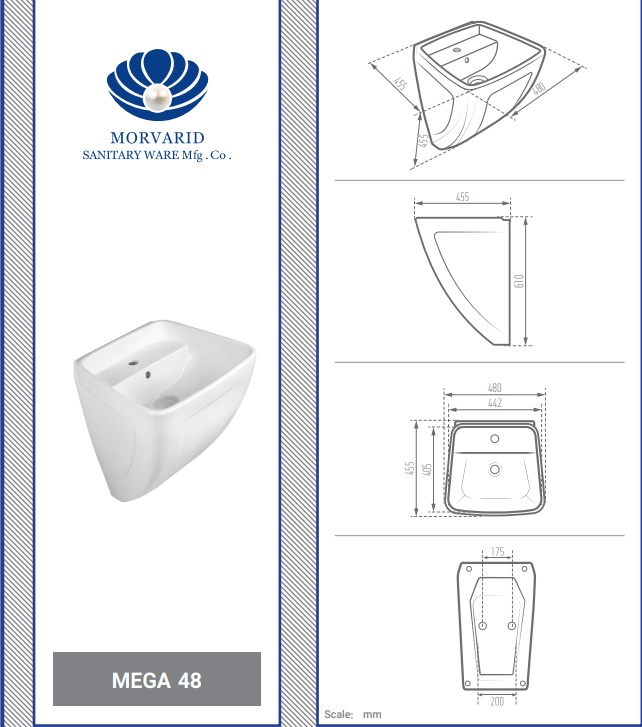 MORVARID
SANITARY WARE Mfg . Co .

MEGA 48

455
480
455

455
610

480
442
455
405

175
200

Scale: mm